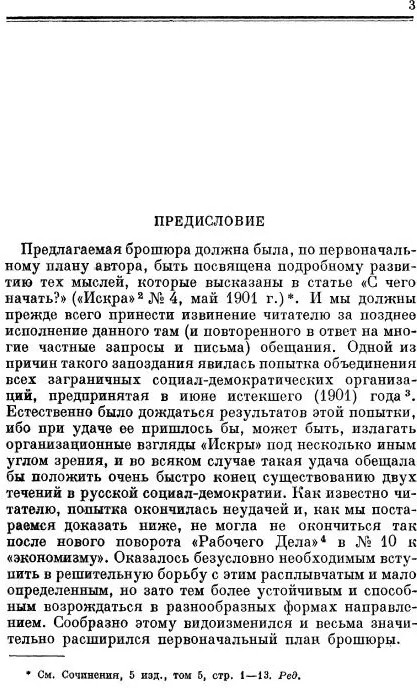 3

ПРЕДИСЛОВИЕ

Предлагаемая брошюра должна была, по первоначальному плану автора, быть посвящена подробному развитию тех мыслей, которые высказаны в статье «С чего начать?» («Искра»$^2$ № 4, май 1901 г.)*. И мы должны прежде всего принести извинение читателю за позднее исполнение данного там (и повторенного в ответ на многие частные запросы и письма) обещания. Одной из причин такого запоздания явилась попытка объединения всех заграничных социал-демократических организаций, предпринятая в июне истекшего (1901) года$^3$. Естественно было дождаться результатов этой попытки, ибо при удаче ее пришлось бы, может быть, излагать организационные взгляды «Искры» под несколько иным углом зрения, и во всяком случае такая удача обещала бы положить очень быстро конец существованию двух течений в русской социал-демократии. Как известно читателю, попытка окончилась неудачей и, как мы постараемся доказать ниже, не могла не окончиться так после нового поворота «Рабочего Дела»$^4$ в № 10 к «экономизму». Оказалось безусловно необходимым вступить в решительную борьбу с этим расплывчатым и мало определенным, но зато тем более устойчивым и способным возрождаться в разнообразных формах направлением. Сообразно этому видоизменился и весьма значительно расширился первоначальный план брошюры.

* См. Сочинения, 5 изд., том 5, стр. 1—13. Ред.